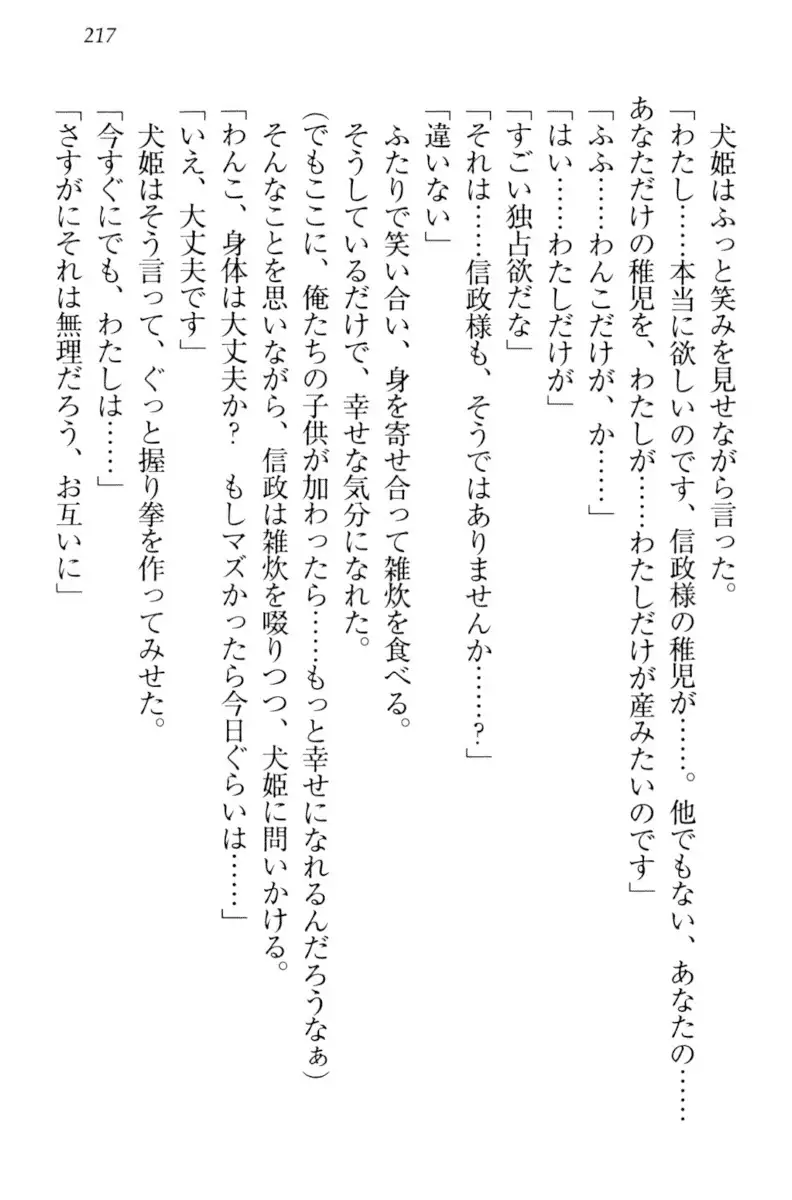 217

犬姫はふっと笑みを見せながら言った。

「わたし……本当に欲しいのです、信政様の稚児が……。他でもない、あなたの……あなただけの稚児を、わたしが……わたしだけが産みたいのです」

「ふふ……わんこだけが、か……」

「はい……わたしだけが」

「すごい独占欲だな」

「それは……信政様も、そうではありませんか……？」

「違いない」

ふたりで笑い合い、身を寄せ合って雑炊を食べる。

そうしているだけで、幸せな気分になれた。

（でもここに、俺たちの子供が加わったら……もっと幸せになれるんだろうなぁ）

そんなことを思いながら、信政は雑炊を啜りつつ、犬姫に問いかける。

「わんこ、身体は大丈夫か？　もしマズかったら今日ぐらいは……」

「いえ、大丈夫です」

犬姫はそう言って、ぐっと握り拳を作ってみせた。

「今すぐにでも、わたしは……」

「さすがにそれは無理だろう、お互いに」